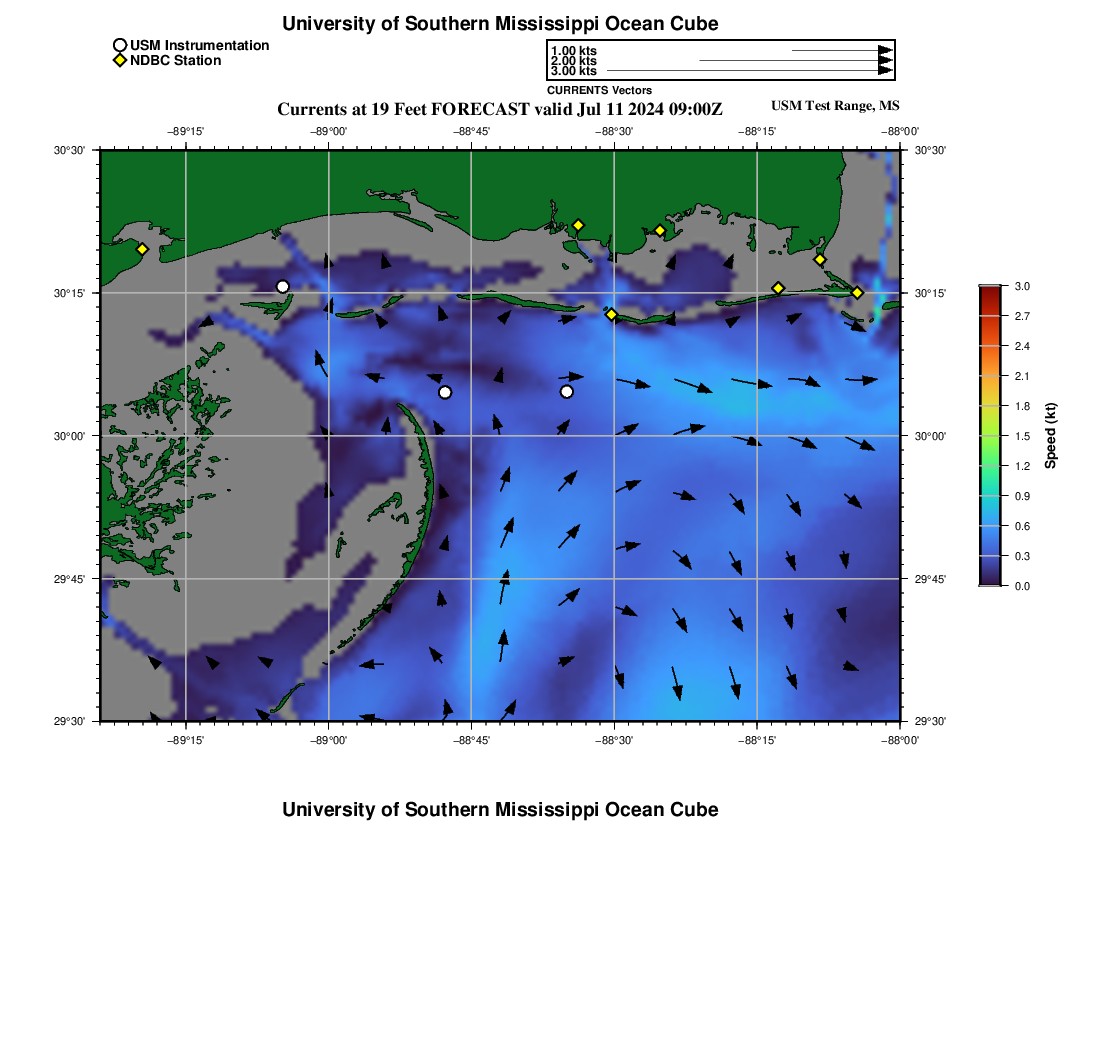 University of Southern Mississippi Ocean Cube

USM Instrumentation
NDBC Station

1.00 kts
2.00 kts
3.00 kts
CURRENTS Vectors

Currents at 19 Feet FORECAST valid Jul 11 2024 09:00Z

USM Test Range, MS

−89°15'
−89°00'
−88°45'
−88°30'
−88°15'
−88°00'

30°30'
30°15'
30°00'
29°45'
29°30'

30°30'
30°15'
30°00'
29°45'
29°30'

−89°15'
−89°00'
−88°45'
−88°30'
−88°15'
−88°00'

3.0
2.7
2.4
2.1
1.8
1.5
1.2
0.9
0.6
0.3
0.0
Speed (kt)

University of Southern Mississippi Ocean Cube